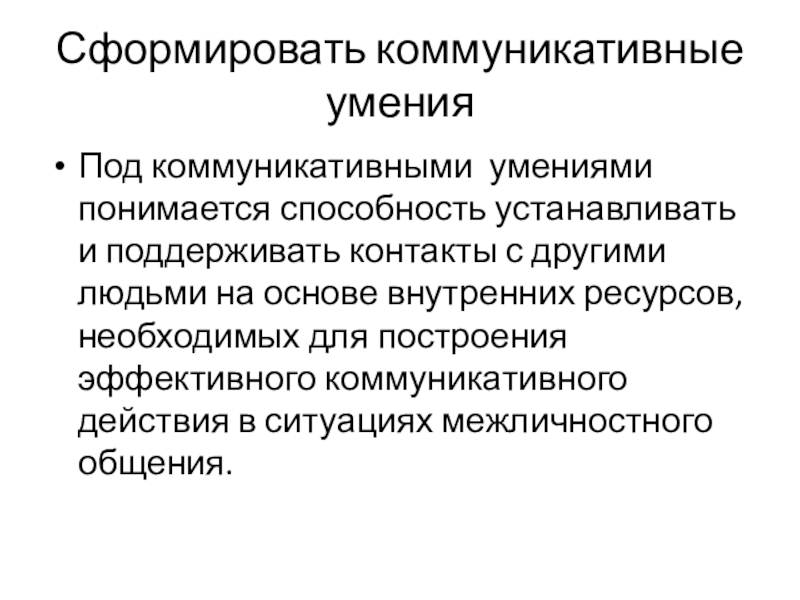 Сформировать коммуникативные умения

• Под коммуникативными умениями понимается способность устанавливать и поддерживать контакты с другими людьми на основе внутренних ресурсов, необходимых для построения эффективного коммуникативного действия в ситуациях межличностного общения.